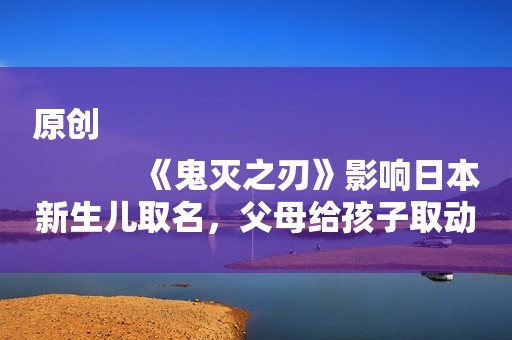 原创

《鬼灭之刃》影响日本新生儿取名，父母给孩子取动